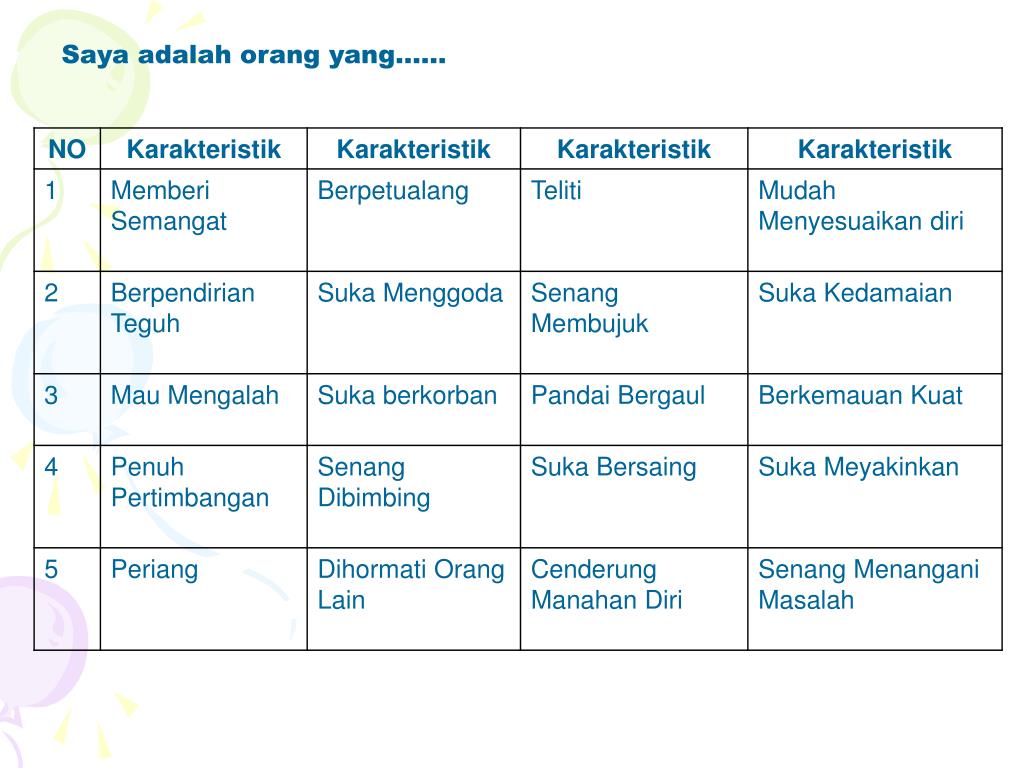 Saya adalah orang yang……

| NO | Karakteristik | Karakteristik | Karakteristik | Karakteristik |
|---|---|---|---|---|
| 1 | Memberi Semangat | Berpetualang | Teliti | Mudah Menyesuaikan diri |
| 2 | Berpendirian Teguh | Suka Menggoda | Senang Membujuk | Suka Kedamaian |
| 3 | Mau Mengalah | Suka berkorban | Pandai Bergaul | Berkemauan Kuat |
| 4 | Penuh Pertimbangan | Senang Dibimbing | Suka Bersaing | Suka Meyakinkan |
| 5 | Periang | Dihormati Orang Lain | Cenderung Manahan Diri | Senang Menangani Masalah |